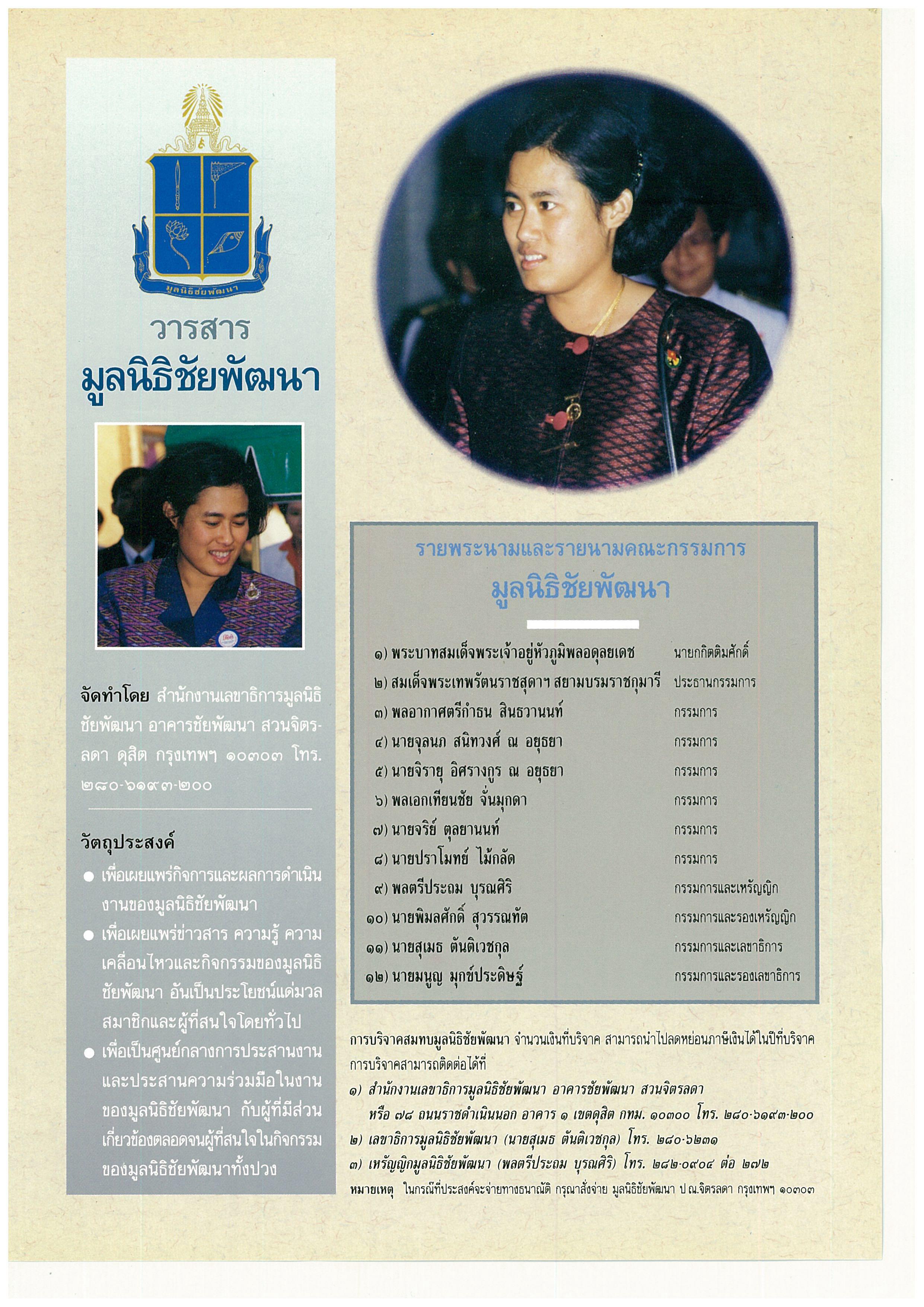 มูลนิธิชัยพัฒนา

วารสาร
มูลนิธิชัยพัฒนา

จัดทำโดย สำนักงานเลขาธิการมูลนิธิชัยพัฒนา อาคารชัยพัฒนา สวนจิตรลดา ดุสิต กรุงเทพฯ ๑๐๓๐๓ โทร. ๒๘๐-๖๑๙๓-๒๐๐

วัตถุประสงค์
● เพื่อเผยแพร่กิจการและผลการดำเนินงานของมูลนิธิชัยพัฒนา
● เพื่อเผยแพร่ข่าวสาร ความรู้ ความเคลื่อนไหวและกิจกรรมของมูลนิธิชัยพัฒนา อันเป็นประโยชน์แด่มวลสมาชิกและผู้ที่สนใจโดยทั่วไป
● เพื่อเป็นศูนย์กลางการประสานงานและประสานความร่วมมือในงานของมูลนิธิชัยพัฒนา กับผู้ที่มีส่วนเกี่ยวข้องตลอดจนผู้ที่สนใจในกิจกรรมของมูลนิธิชัยพัฒนาทั้งปวง

รายพระนามและรายนามคณะกรรมการ
มูลนิธิชัยพัฒนา

| | |
|---|---|
| ๑) พระบาทสมเด็จพระเจ้าอยู่หัวภูมิพลอดุลยเดช | นายกกิตติมศักดิ์ |
| ๒) สมเด็จพระเทพรัตนราชสุดาฯ สยามบรมราชกุมารี | ประธานกรรมการ |
| ๓) พลอากาศตรีกำธน สินธวานนท์ | กรรมการ |
| ๔) นายจุลนภ สนิทวงศ์ ณ อยุธยา | กรรมการ |
| ๕) นายจิรายุ อิศรางกูร ณ อยุธยา | กรรมการ |
| ๖) พลเอกเทียนชัย จั่นมุกดา | กรรมการ |
| ๗) นายจริย์ ตุลยานนท์ | กรรมการ |
| ๘) นายปราโมทย์ ไม้กลัด | กรรมการ |
| ๙) พลตรีประถม บุรณศิริ | กรรมการและเหรัญญิก |
| ๑๐) นายพิมลศักดิ์ สุวรรณทัต | กรรมการและรองเหรัญญิก |
| ๑๑) นายสุเมธ ตันติเวชกุล | กรรมการและเลขาธิการ |
| ๑๒) นายมนูญ มุกข์ประดิษฐ์ | กรรมการและรองเลขาธิการ |

การบริจาคสมทบมูลนิธิชัยพัฒนา จำนวนเงินที่บริจาค สามารถนำไปลดหย่อนภาษีเงินได้ในปีที่บริจาค การบริจาคสามารถติดต่อได้ที่
๑) สำนักงานเลขาธิการมูลนิธิชัยพัฒนา อาคารชัยพัฒนา สวนจิตรลดา หรือ ๗๘ ถนนราชดำเนินนอก อาคาร ๑ เขตดุสิต กทม. ๑๐๓๐๐ โทร. ๒๘๐-๖๑๙๓-๒๐๐
๒) เลขาธิการมูลนิธิชัยพัฒนา (นายสุเมธ ตันติเวชกุล) โทร. ๒๘๐-๖๒๓๑
๓) เหรัญญิกมูลนิธิชัยพัฒนา (พลตรีประถม บุรณศิริ) โทร. ๒๘๒-๐๙๐๔ ต่อ ๒๗๒
หมายเหตุ ในกรณีที่ประสงค์จะจ่ายทางธนาณัติ กรุณาสั่งจ่าย มูลนิธิชัยพัฒนา ป.ณ.จิตรลดา กรุงเทพฯ ๑๐๓๐๓